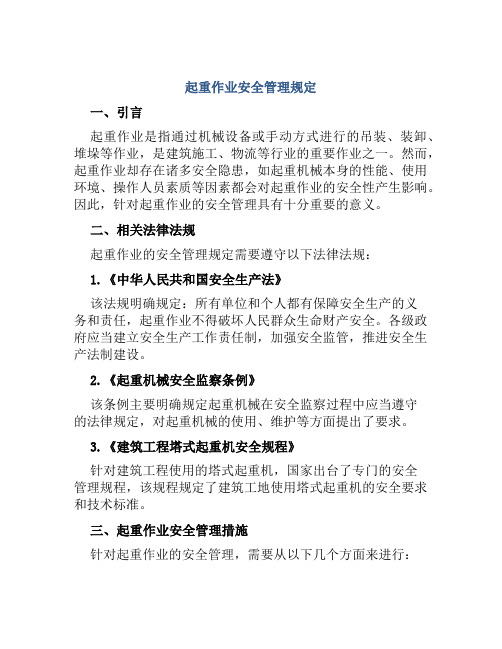 起重作业安全管理规定

一、引言

起重作业是指通过机械设备或手动方式进行的吊装、装卸、堆垛等作业，是建筑施工、物流等行业的重要作业之一。然而，起重作业却存在诸多安全隐患，如起重机械本身的性能、使用环境、操作人员素质等因素都会对起重作业的安全性产生影响。因此，针对起重作业的安全管理具有十分重要的意义。

二、相关法律法规

起重作业的安全管理规定需要遵守以下法律法规：

1.《中华人民共和国安全生产法》

该法规明确规定：所有单位和个人都有保障安全生产的义务和责任，起重作业不得破坏人民群众生命财产安全。各级政府应当建立安全生产工作责任制，加强安全监管，推进安全生产法制建设。

2.《起重机械安全监察条例》

该条例主要明确规定起重机械在安全监察过程中应当遵守的法律规定，对起重机械的使用、维护等方面提出了要求。

3.《建筑工程塔式起重机安全规程》

针对建筑工程使用的塔式起重机，国家出台了专门的安全管理规程，该规程规定了建筑工地使用塔式起重机的安全要求和技术标准。

三、起重作业安全管理措施

针对起重作业的安全管理，需要从以下几个方面来进行：